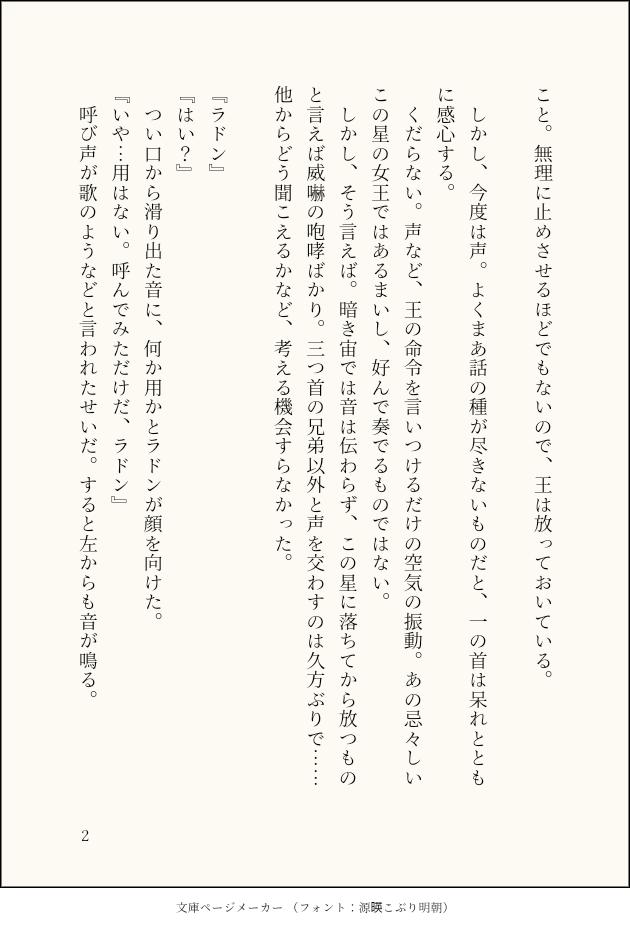 こと。無理に止めさせるほどでもないので、王は放っておいている。

しかし、今度は声。よくまあ話の種が尽きないものだと、一の首は呆れとともに感心する。

くだらない。声など、王の命令を言いつけるだけの空気の振動。あの忌々しいこの星の女王ではあるまいし、好んで奏でるものではない。

しかし、そう言えば。暗き宙では音は伝わらず、この星に落ちてから放つものと言えば威嚇の咆哮ばかり。三つ首の兄弟以外と声を交わすのは久方ぶりで……他からどう聞こえるかなど、考える機会すらなかった。

『ラドン』
『はい？』
つい口から滑り出た音に、何か用かとラドンが顔を向けた。
『いや…用はない。呼んでみただけだ、ラドン』
呼び声が歌のようなどと言われたせいだ。すると左からも音が鳴る。

2

文庫ページメーカー（フォント：源暎こぶり明朝）